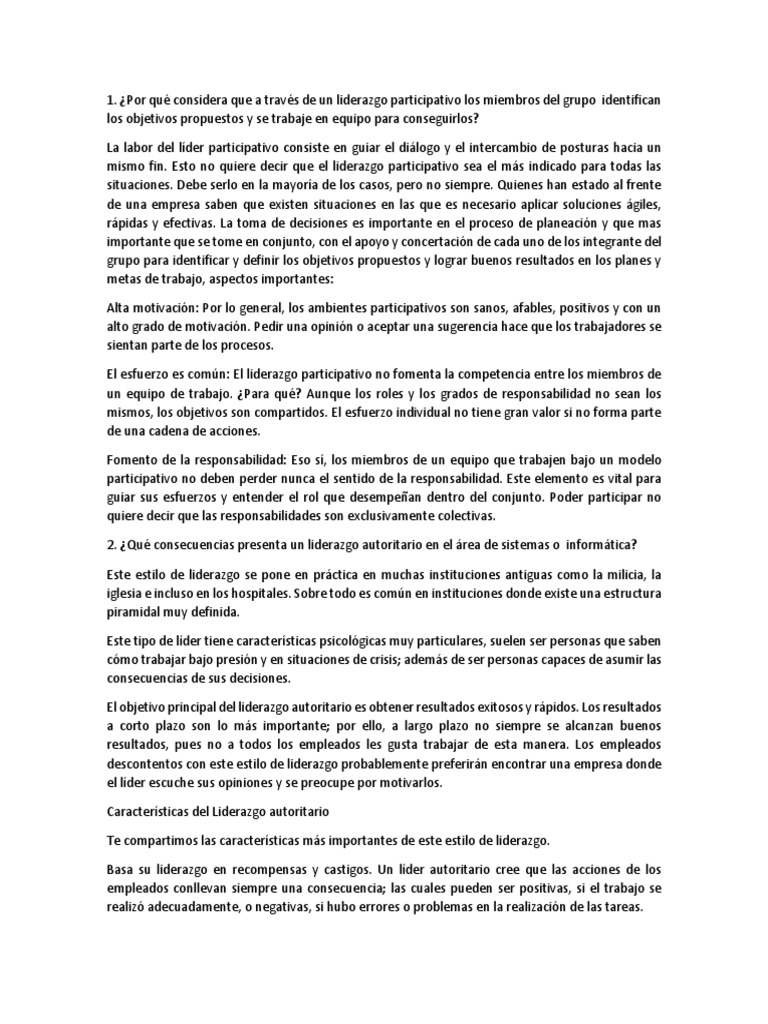 1. ¿Por qué considera que a través de un liderazgo participativo los miembros del grupo identifican los objetivos propuestos y se trabaje en equipo para conseguirlos?

La labor del líder participativo consiste en guiar el diálogo y el intercambio de posturas hacia un mismo fin. Esto no quiere decir que el liderazgo participativo sea el más indicado para todas las situaciones. Debe serlo en la mayoría de los casos, pero no siempre. Quienes han estado al frente de una empresa saben que existen situaciones en las que es necesario aplicar soluciones ágiles, rápidas y efectivas. La toma de decisiones es importante en el proceso de planeación y que mas importante que se tome en conjunto, con el apoyo y concertación de cada uno de los integrante del grupo para identificar y definir los objetivos propuestos y lograr buenos resultados en los planes y metas de trabajo, aspectos importantes:

Alta motivación: Por lo general, los ambientes participativos son sanos, afables, positivos y con un alto grado de motivación. Pedir una opinión o aceptar una sugerencia hace que los trabajadores se sientan parte de los procesos.

El esfuerzo es común: El liderazgo participativo no fomenta la competencia entre los miembros de un equipo de trabajo. ¿Para qué? Aunque los roles y los grados de responsabilidad no sean los mismos, los objetivos son compartidos. El esfuerzo individual no tiene gran valor si no forma parte de una cadena de acciones.

Fomento de la responsabilidad: Eso sí, los miembros de un equipo que trabajen bajo un modelo participativo no deben perder nunca el sentido de la responsabilidad. Este elemento es vital para guiar sus esfuerzos y entender el rol que desempeñan dentro del conjunto. Poder participar no quiere decir que las responsabilidades son exclusivamente colectivas.

2. ¿Qué consecuencias presenta un liderazgo autoritario en el área de sistemas o informática?

Este estilo de liderazgo se pone en práctica en muchas instituciones antiguas como la milicia, la iglesia e incluso en los hospitales. Sobre todo es común en instituciones donde existe una estructura piramidal muy definida.

Este tipo de líder tiene características psicológicas muy particulares, suelen ser personas que saben cómo trabajar bajo presión y en situaciones de crisis; además de ser personas capaces de asumir las consecuencias de sus decisiones.

El objetivo principal del liderazgo autoritario es obtener resultados exitosos y rápidos. Los resultados a corto plazo son lo más importante; por ello, a largo plazo no siempre se alcanzan buenos resultados, pues no a todos los empleados les gusta trabajar de esta manera. Los empleados descontentos con este estilo de liderazgo probablemente preferirán encontrar una empresa donde el líder escuche sus opiniones y se preocupe por motivarlos.

Características del Liderazgo autoritario

Te compartimos las características más importantes de este estilo de liderazgo.

Basa su liderazgo en recompensas y castigos. Un líder autoritario cree que las acciones de los empleados conllevan siempre una consecuencia; las cuales pueden ser positivas, si el trabajo se realizó adecuadamente, o negativas, si hubo errores o problemas en la realización de las tareas.